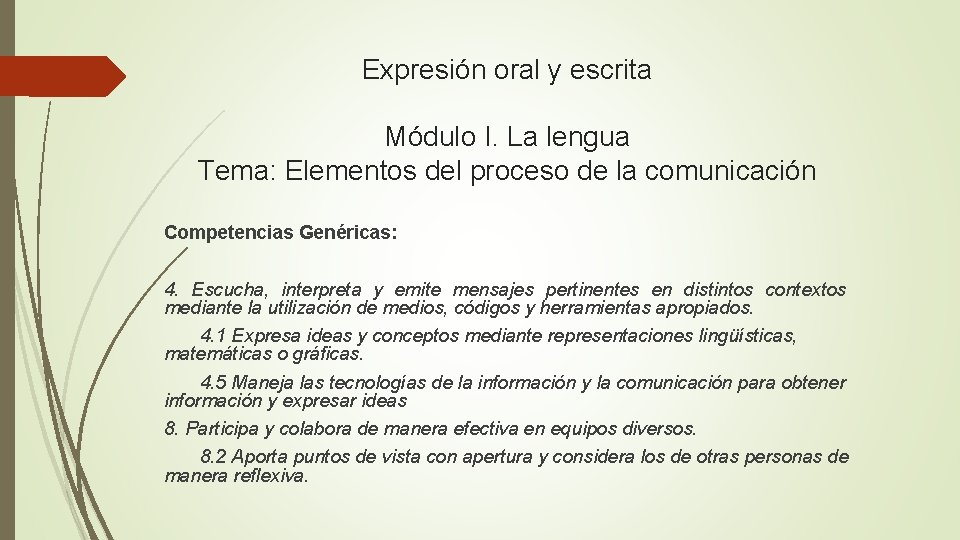 Expresión oral y escrita

Módulo I. La lengua
Tema: Elementos del proceso de la comunicación

Competencias Genéricas:

4. Escucha, interpreta y emite mensajes pertinentes en distintos contextos mediante la utilización de medios, códigos y herramientas apropiados.

4.1 Expresa ideas y conceptos mediante representaciones lingüísticas, matemáticas o gráficas.

4.5 Maneja las tecnologías de la información y la comunicación para obtener información y expresar ideas

8. Participa y colabora de manera efectiva en equipos diversos.

8.2 Aporta puntos de vista con apertura y considera los de otras personas de manera reflexiva.